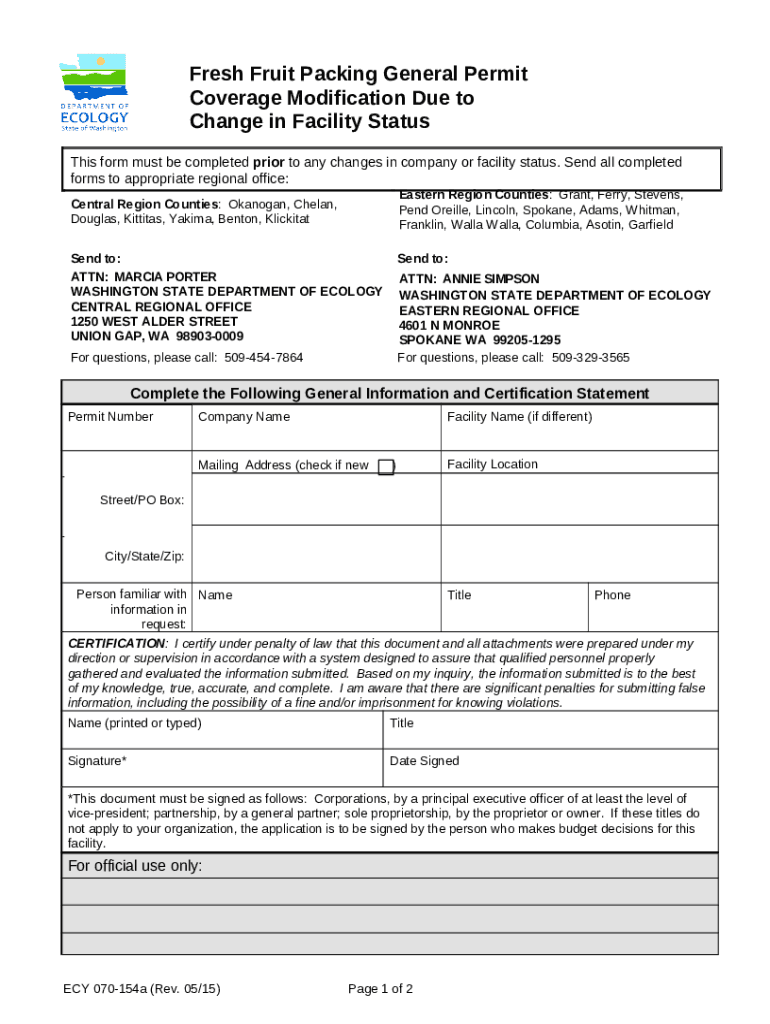 DEPARTMENT OF ECOLOGY State of Washington

Fresh Fruit Packing General Permit Coverage Modification Due to Change in Facility Status

This form must be completed prior to any changes in company or facility status. Send all completed forms to appropriate regional office:

Central Region Counties: Okanogan, Chelan, Douglas, Kittitas, Yakima, Benton, Klickitat

Send to:
ATTN: MARCIA PORTER
WASHINGTON STATE DEPARTMENT OF ECOLOGY
CENTRAL REGIONAL OFFICE
1250 WEST ALDER STREET
UNION GAP, WA 98903-0009

For questions, please call: 509-454-7864

Eastern Region Counties: Grant, Ferry, Stevens, Pend Oreille, Lincoln, Spokane, Adams, Whitman, Franklin, Walla Walla, Columbia, Asotin, Garfield

Send to:
ATTN: ANNIE SIMPSON
WASHINGTON STATE DEPARTMENT OF ECOLOGY
EASTERN REGIONAL OFFICE
4601 N MONROE
SPOKANE WA 99205-1295

For questions, please call: 509-329-3565

Complete the Following General Information and Certification Statement

Permit Number
Company Name
Facility Name (if different)
Mailing Address (check if new ☐)
Facility Location
Street/PO Box:
City/State/Zip:
Person familiar with information in request:
Name
Title
Phone

CERTIFICATION: I certify under penalty of law that this document and all attachments were prepared under my direction or supervision in accordance with a system designed to assure that qualified personnel properly gathered and evaluated the information submitted. Based on my inquiry, the information submitted is to the best of my knowledge, true, accurate, and complete. I am aware that there are significant penalties for submitting false information, including the possibility of a fine and/or imprisonment for knowing violations.

Name (printed or typed)
Title
Signature*
Date Signed

*This document must be signed as follows: Corporations, by a principal executive officer of at least the level of vice-president; partnership, by a general partner; sole proprietorship, by the proprietor or owner. If these titles do not apply to your organization, the application is to be signed by the person who makes budget decisions for this facility.

For official use only:

ECY 070-154a (Rev. 05/15)
Page 1 of 2